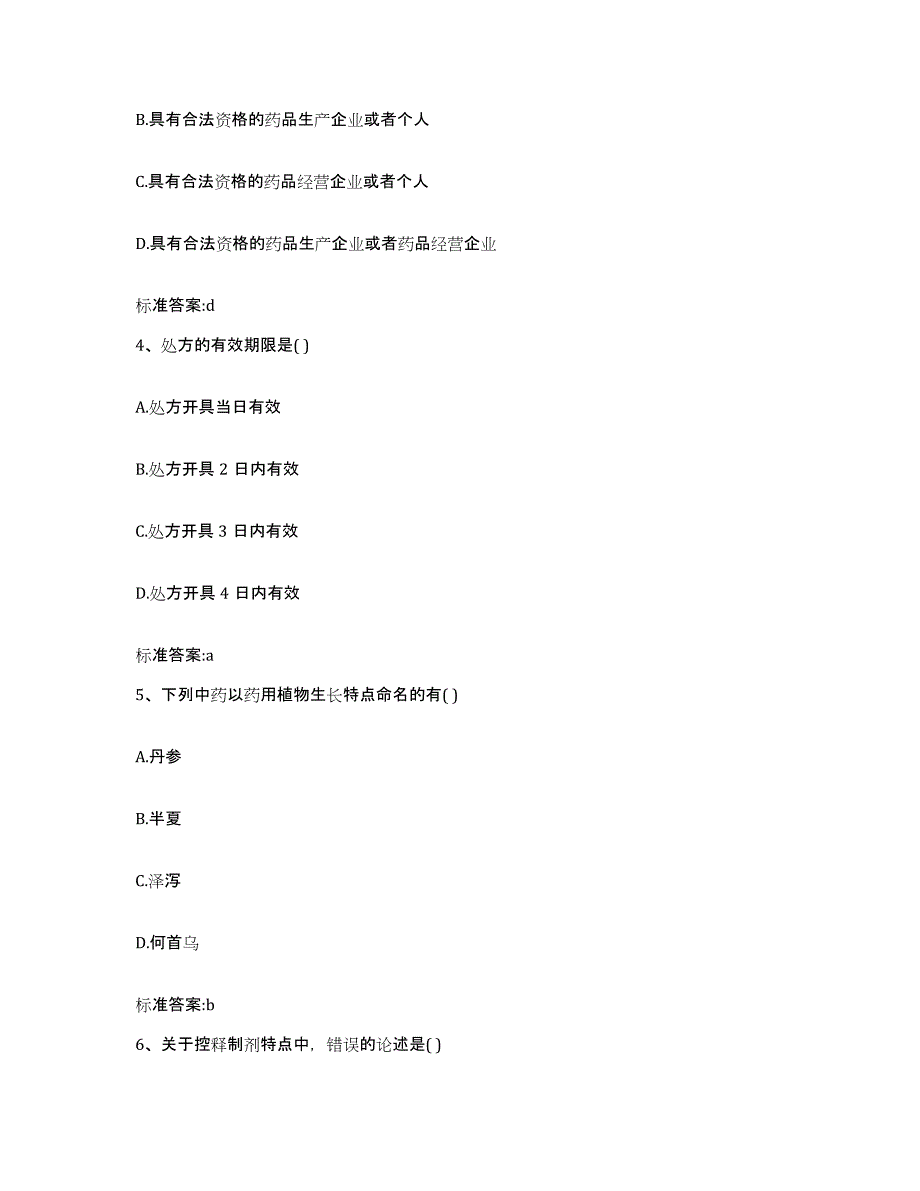 B.具有合法资格的药品生产企业或者个人

C.具有合法资格的药品经营企业或者个人

D.具有合法资格的药品生产企业或者药品经营企业

标准答案:d

4、处方的有效期限是( )

A.处方开具当日有效

B.处方开具 2 日内有效

C.处方开具 3 日内有效

D.处方开具 4 日内有效

标准答案:a

5、下列中药以药用植物生长特点命名的有( )

A.丹参

B.半夏

C.泽泻

D.何首乌

标准答案:b

6、关于控释制剂特点中，错误的论述是( )